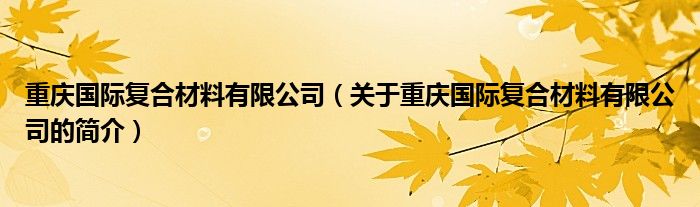 重庆国际复合材料有限公司（关于重庆国际复合材料有限公司的简介）